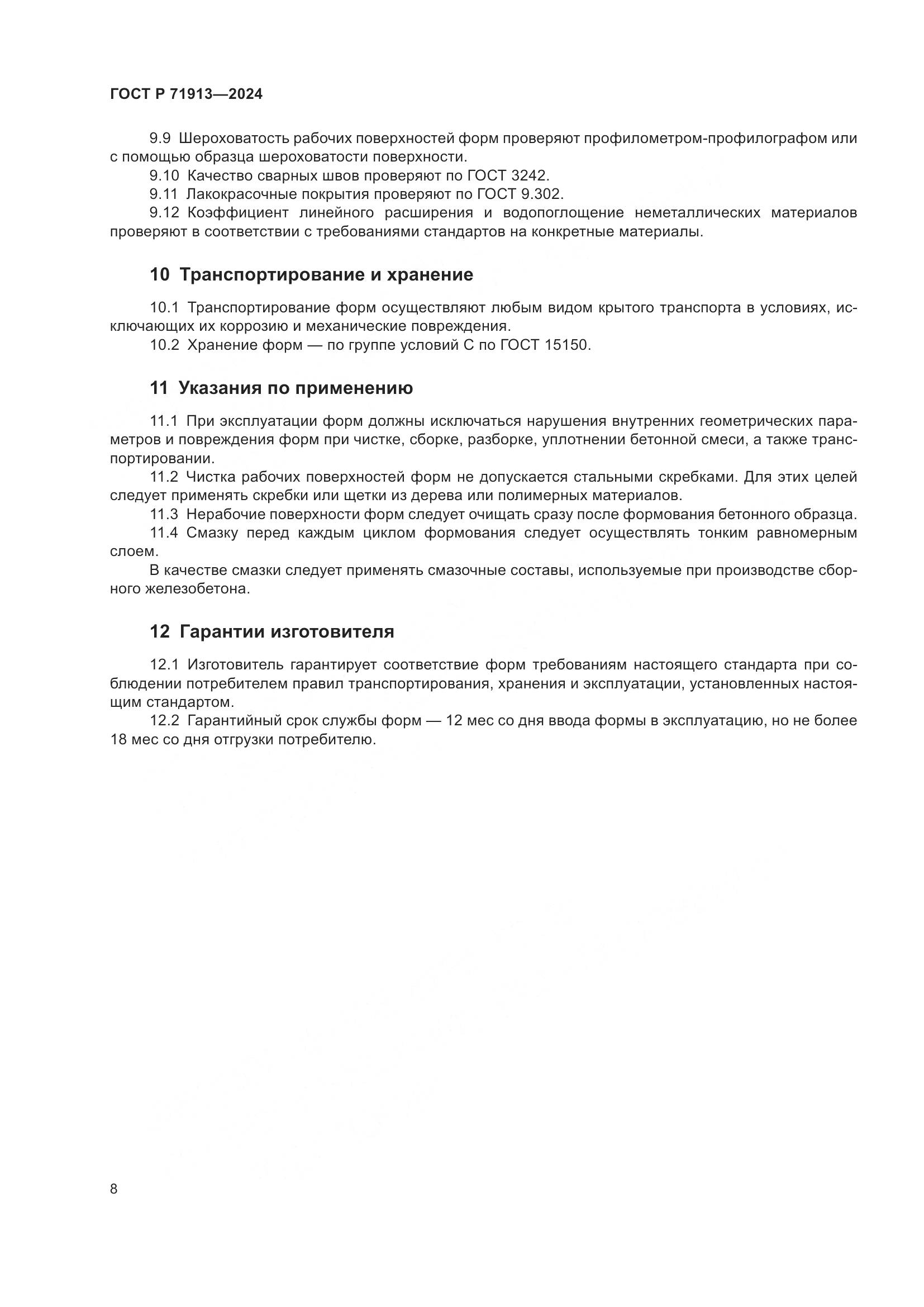 ГОСТ Р 71913—2024

9.9 Шероховатость рабочих поверхностей форм проверяют профилометром-профилографом или с помощью образца шероховатости поверхности.
9.10 Качество сварных швов проверяют по ГОСТ 3242.
9.11 Лакокрасочные покрытия проверяют по ГОСТ 9.302.
9.12 Коэффициент линейного расширения и водопоглощение неметаллических материалов проверяют в соответствии с требованиями стандартов на конкретные материалы.

10 Транспортирование и хранение

10.1 Транспортирование форм осуществляют любым видом крытого транспорта в условиях, исключающих их коррозию и механические повреждения.
10.2 Хранение форм — по группе условий С по ГОСТ 15150.

11 Указания по применению

11.1 При эксплуатации форм должны исключаться нарушения внутренних геометрических параметров и повреждения форм при чистке, сборке, разборке, уплотнении бетонной смеси, а также транспортировании.
11.2 Чистка рабочих поверхностей форм не допускается стальными скребками. Для этих целей следует применять скребки или щетки из дерева или полимерных материалов.
11.3 Нерабочие поверхности форм следует очищать сразу после формования бетонного образца.
11.4 Смазку перед каждым циклом формования следует осуществлять тонким равномерным слоем.
В качестве смазки следует применять смазочные составы, используемые при производстве сборного железобетона.

12 Гарантии изготовителя

12.1 Изготовитель гарантирует соответствие форм требованиям настоящего стандарта при соблюдении потребителем правил транспортирования, хранения и эксплуатации, установленных настоящим стандартом.
12.2 Гарантийный срок службы форм — 12 мес со дня ввода формы в эксплуатацию, но не более 18 мес со дня отгрузки потребителю.

8